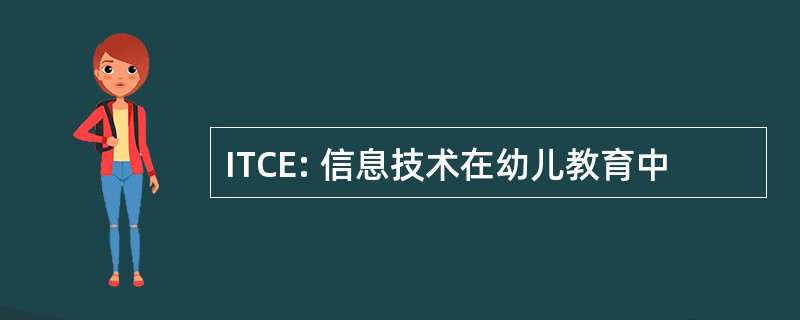 ITCE: 信息技术在幼儿教育中